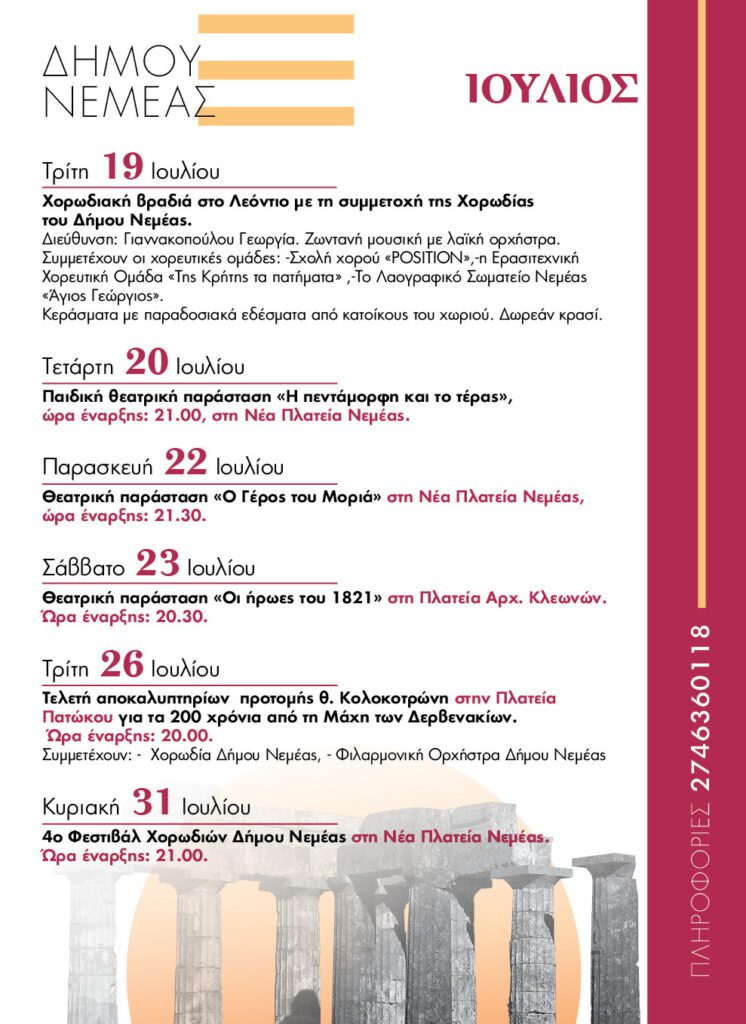 ΔΗΜΟΥ ΝΕΜΕΑΣ

ΙΟΥΛΙΟΣ

Τρίτη 19 Ιουλίου

Χορωδιακή βραδιά στο Λεόντιο με τη συμμετοχή της Χορωδίας του Δήμου Νεμέας.
Διεύθυνση: Γιαννακοπούλου Γεωργία. Ζωντανή μουσική με λαϊκή ορχήστρα.
Συμμετέχουν οι χορευτικές ομάδες: -Σχολή χορού «POSITION»,-η Ερασιτεχνική Χορευτική Ομάδα «Της Κρήτης τα πατήματα» ,-Το Λαογραφικό Σωματείο Νεμέας «Άγιος Γεώργιος».
Κεράσματα με παραδοσιακά εδέσματα από κατοίκους του χωριού. Δωρεάν κρασί.

Τετάρτη 20 Ιουλίου

Παιδική θεατρική παράσταση «Η πεντάμορφη και το τέρας», ώρα έναρξης: 21.00, στη Νέα Πλατεία Νεμέας.

Παρασκευή 22 Ιουλίου

Θεατρική παράσταση «Ο Γέρος του Μοριά» στη Νέα Πλατεία Νεμέας, ώρα έναρξης: 21.30.

Σάββατο 23 Ιουλίου

Θεατρική παράσταση «Οι ήρωες του 1821» στη Πλατεία Αρχ. Κλεωνών. Ώρα έναρξης: 20.30.

Τρίτη 26 Ιουλίου

Τελετή αποκαλυπτηρίων προτομής θ. Κολοκοτρώνη στην Πλατεία Πατώκου για τα 200 χρόνια από τη Μάχη των Δερβενακίων.
Ώρα έναρξης: 20.00.
Συμμετέχουν: - Χορωδία Δήμου Νεμέας, - Φιλαρμονική Ορχήστρα Δήμου Νεμέας

Κυριακή 31 Ιουλίου

4ο Φεστιβάλ Χορωδιών Δήμου Νεμέας στη Νέα Πλατεία Νεμέας.
Ώρα έναρξης: 21.00.

ΠΛΗΡΟΦΟΡΙΕΣ 2746360118